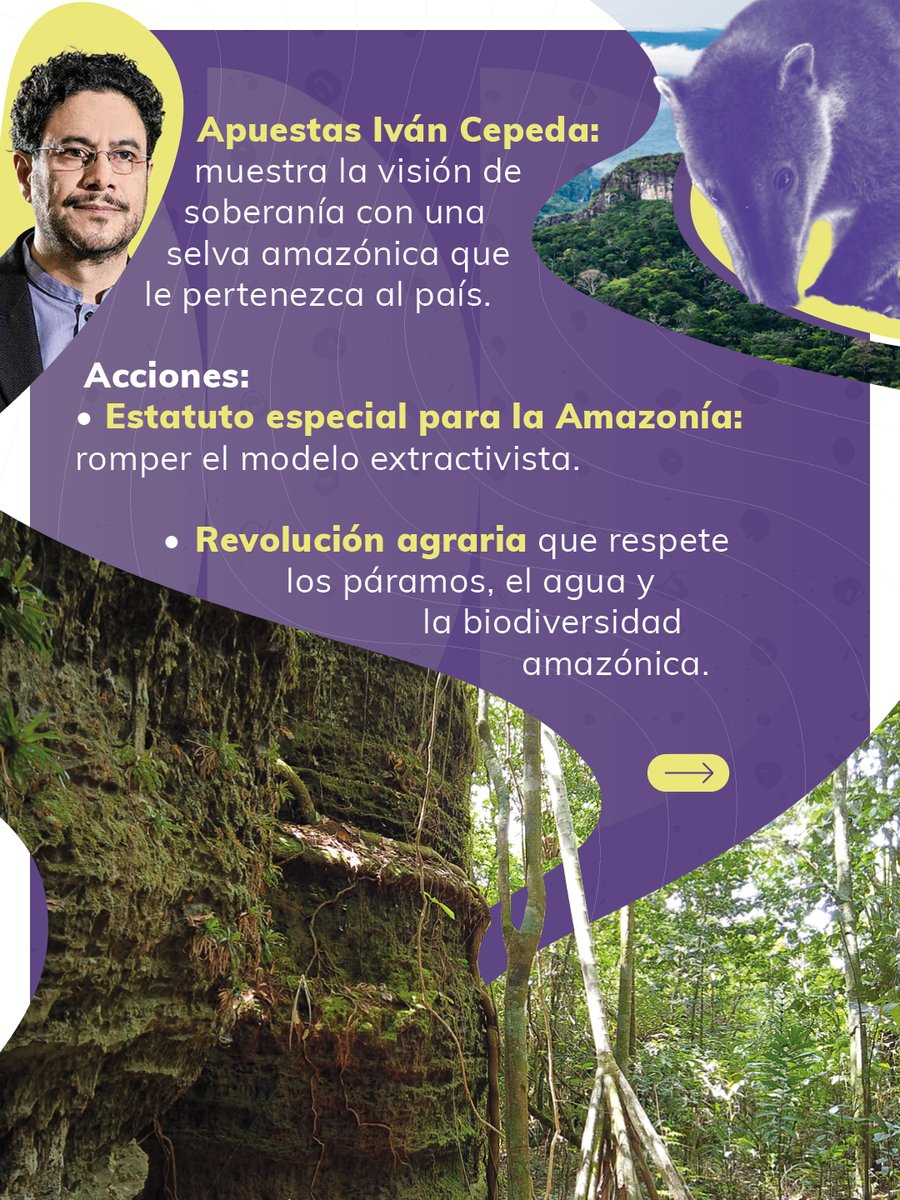 Apuestas Iván Cepeda: muestra la visión de soberanía con una selva amazónica que le pertenezca al país.

Acciones:
• Estatuto especial para la Amazonía: romper el modelo extractivista.

• Revolución agraria que respete los páramos, el agua y la biodiversidad amazónica.